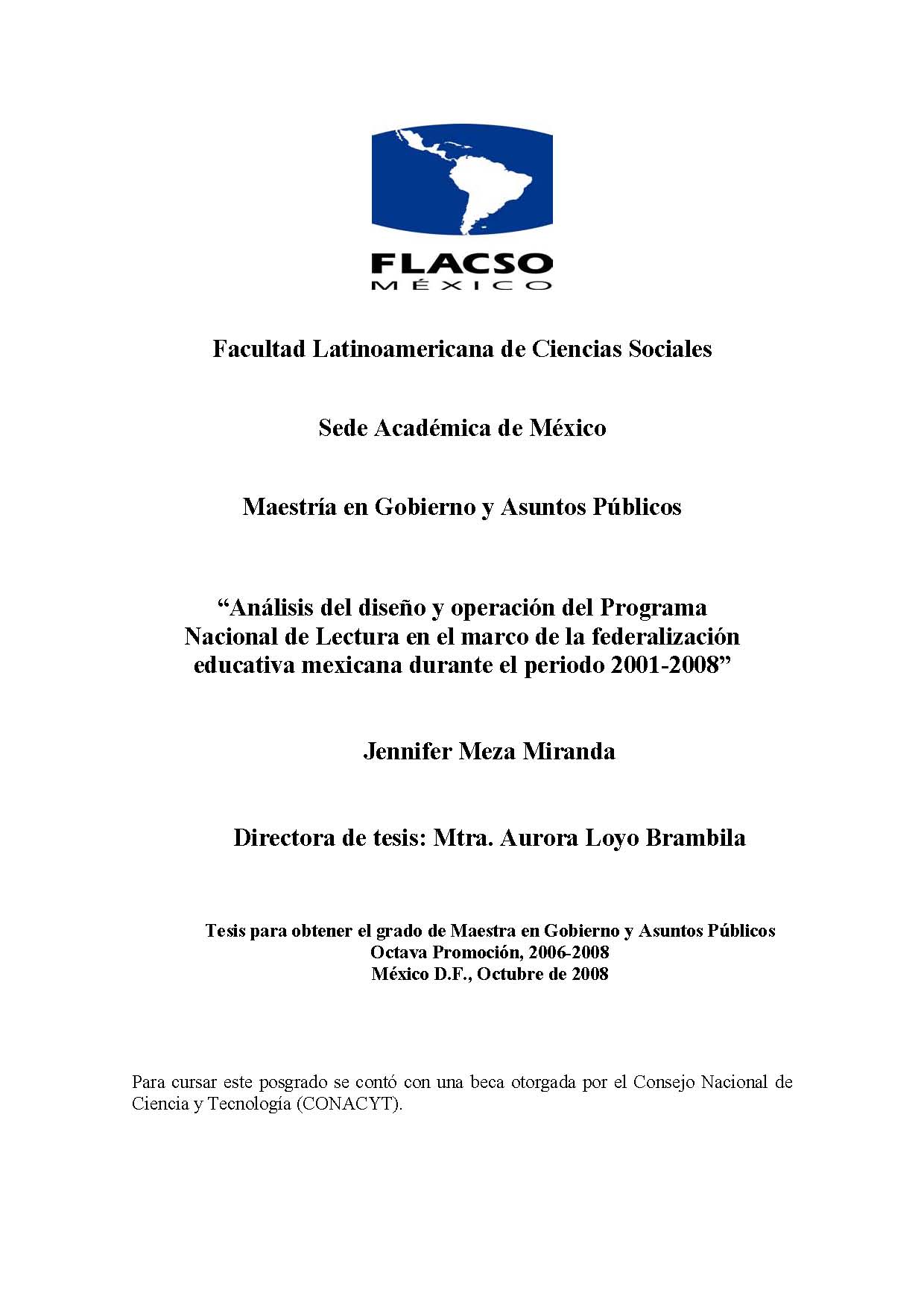 FLACSO
MÉXICO

Facultad Latinoamericana de Ciencias Sociales

Sede Académica de México

Maestría en Gobierno y Asuntos Públicos

“Análisis del diseño y operación del Programa Nacional de Lectura en el marco de la federalización educativa mexicana durante el periodo 2001-2008”

Jennifer Meza Miranda

Directora de tesis: Mtra. Aurora Loyo Brambila

Tesis para obtener el grado de Maestra en Gobierno y Asuntos Públicos
Octava Promoción, 2006-2008
México D.F., Octubre de 2008

Para cursar este posgrado se contó con una beca otorgada por el Consejo Nacional de Ciencia y Tecnología (CONACYT).